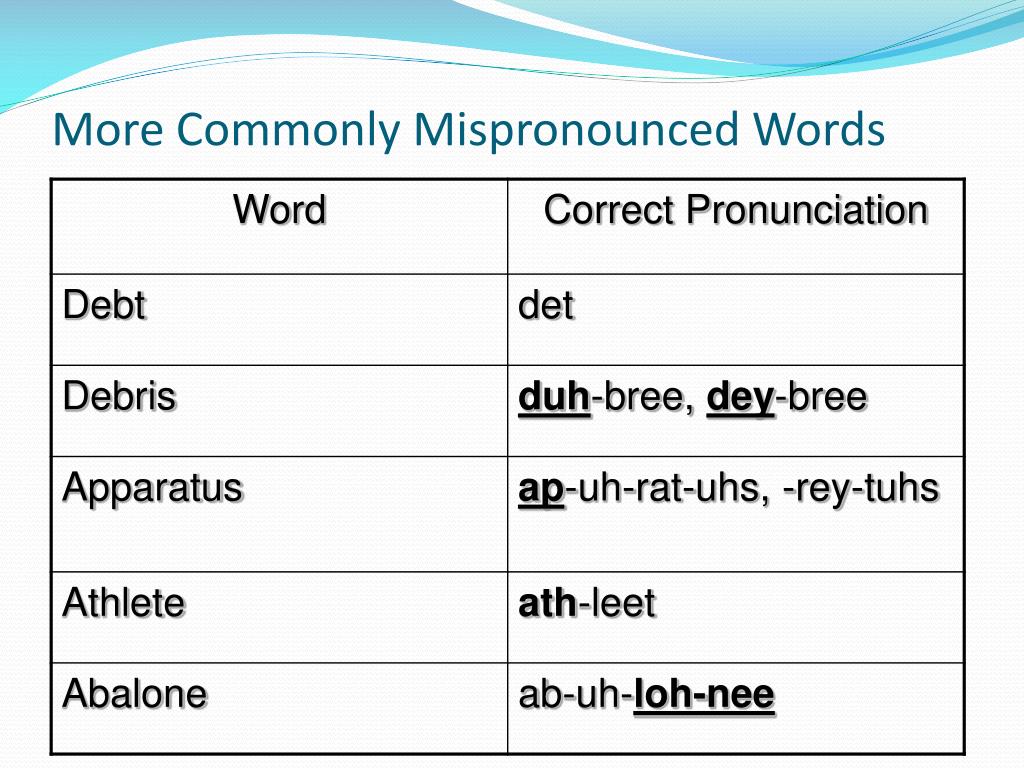 More Commonly Mispronounced Words

| Word | Correct Pronunciation |
|---|---|
| Debt | det |
| Debris | duh-bree, dey-bree |
| Apparatus | ap-uh-rat-uhs, -rey-tuhs |
| Athlete | ath-leet |
| Abalone | ab-uh-loh-nee |